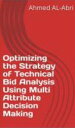 Ahmed AL-Abri

Optimizing the Strategy of Technical Bid Analysis Using Multi Attribute Decision Making